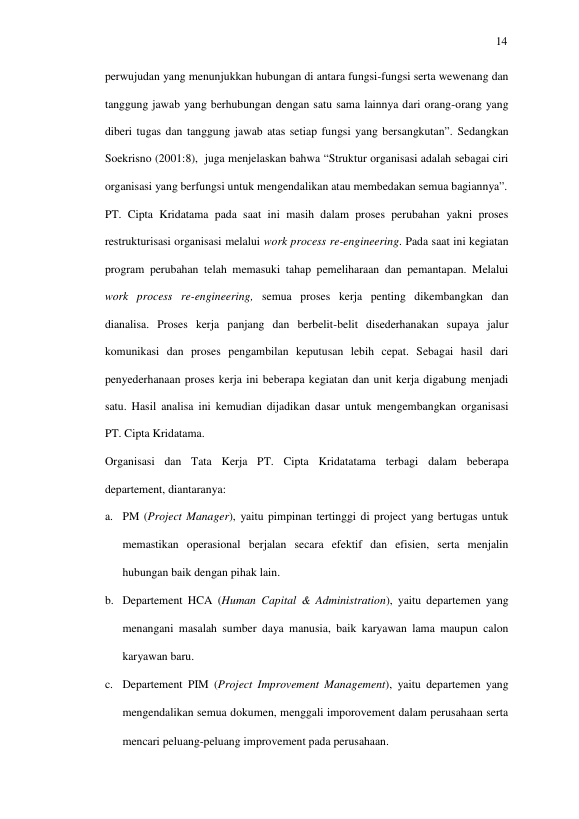 14

perwujudan yang menunjukkan hubungan di antara fungsi-fungsi serta wewenang dan tanggung jawab yang berhubungan dengan satu sama lainnya dari orang-orang yang diberi tugas dan tanggung jawab atas setiap fungsi yang bersangkutan". Sedangkan Soekrisno (2001:8), juga menjelaskan bahwa "Struktur organisasi adalah sebagai ciri organisasi yang berfungsi untuk mengendalikan atau membedakan semua bagiannya".

PT. Cipta Kridatama pada saat ini masih dalam proses perubahan yakni proses restrukturisasi organisasi melalui work process re-engineering. Pada saat ini kegiatan program perubahan telah memasuki tahap pemeliharaan dan pemantapan. Melalui work process re-engineering, semua proses kerja penting dikembangkan dan dianalisa. Proses kerja panjang dan berbelit-belit disederhanakan supaya jalur komunikasi dan proses pengambilan keputusan lebih cepat. Sebagai hasil dari penyederhanaan proses kerja ini beberapa kegiatan dan unit kerja digabung menjadi satu. Hasil analisa ini kemudian dijadikan dasar untuk mengembangkan organisasi PT. Cipta Kridatama.

Organisasi dan Tata Kerja PT. Cipta Kridatatama terbagi dalam beberapa departement, diantaranya:

a. PM (Project Manager), yaitu pimpinan tertinggi di project yang bertugas untuk memastikan operasional berjalan secara efektif dan efisien, serta menjalin hubungan baik dengan pihak lain.

b. Departement HCA (Human Capital & Administration), yaitu departemen yang menangani masalah sumber daya manusia, baik karyawan lama maupun calon karyawan baru.

c. Departement PIM (Project Improvement Management), yaitu departemen yang mengendalikan semua dokumen, menggali imporovement dalam perusahaan serta mencari peluang-peluang improvement pada perusahaan.